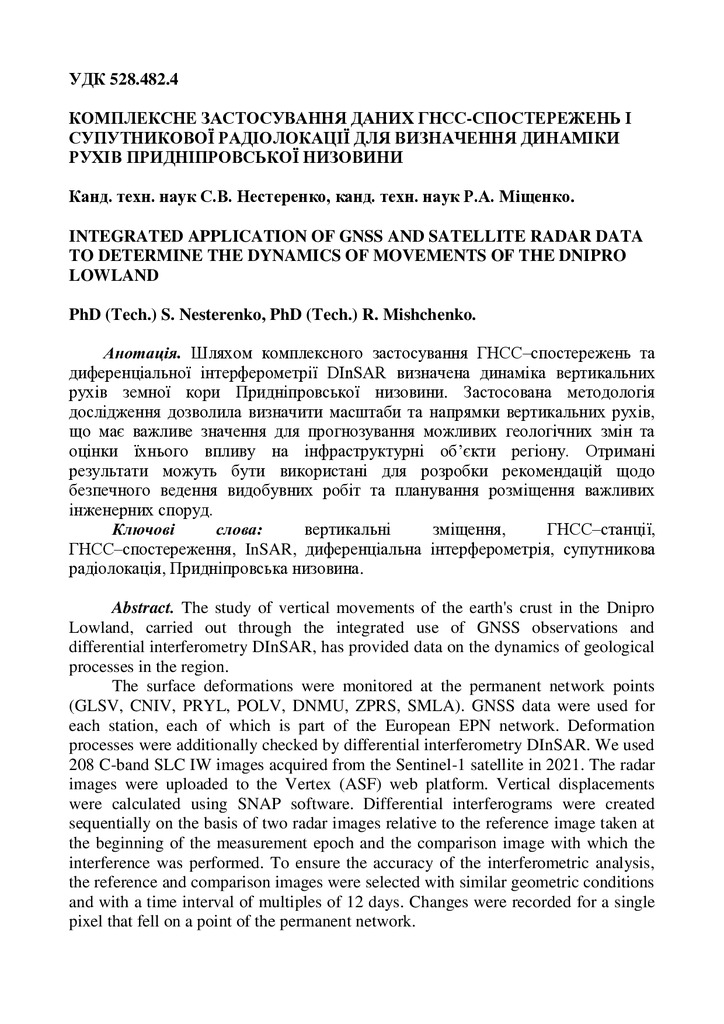 УДК 528.482.4

КОМПЛЕКСНЕ ЗАСТОСУВАННЯ ДАНИХ ГНСС-СПОСТЕРЕЖЕНЬ І СУПУТНИКОВОЇ РАДІОЛОКАЦІЇ ДЛЯ ВИЗНАЧЕННЯ ДИНАМІКИ РУХІВ ПРИДНІПРОВСЬКОЇ НИЗОВИНИ

Канд. техн. наук С.В. Нестеренко, канд. техн. наук Р.А. Міщенко.

INTEGRATED APPLICATION OF GNSS AND SATELLITE RADAR DATA TO DETERMINE THE DYNAMICS OF MOVEMENTS OF THE DNIPRO LOWLAND

PhD (Tech.) S. Nesterenko, PhD (Tech.) R. Mishchenko.

Анотація. Шляхом комплексного застосування ГНСС–спостережень та диференціальної інтерферометрії DInSAR визначена динаміка вертикальних рухів земної кори Придніпровської низовини. Застосована методологія дослідження дозволила визначити масштаби та напрямки вертикальних рухів, що має важливе значення для прогнозування можливих геологічних змін та оцінки їхнього впливу на інфраструктурні об'єкти регіону. Отримані результати можуть бути використані для розробки рекомендацій щодо безпечного ведення видобувних робіт та планування розміщення важливих інженерних споруд.

Ключові слова: вертикальні зміщення, ГНСС–станції, ГНСС–спостереження, InSAR, диференціальна інтерферометрія, супутникова радіолокація, Придніпровська низовина.

Abstract. The study of vertical movements of the earth's crust in the Dnipro Lowland, carried out through the integrated use of GNSS observations and differential interferometry DInSAR, has provided data on the dynamics of geological processes in the region.

The surface deformations were monitored at the permanent network points (GLSV, CNIV, PRYL, POLV, DNMU, ZPRS, SMLA). GNSS data were used for each station, each of which is part of the European EPN network. Deformation processes were additionally checked by differential interferometry DInSAR. We used 208 C-band SLC IW images acquired from the Sentinel-1 satellite in 2021. The radar images were uploaded to the Vertex (ASF) web platform. Vertical displacements were calculated using SNAP software. Differential interferograms were created sequentially on the basis of two radar images relative to the reference image taken at the beginning of the measurement epoch and the comparison image with which the interference was performed. To ensure the accuracy of the interferometric analysis, the reference and comparison images were selected with similar geometric conditions and with a time interval of multiples of 12 days. Changes were recorded for a single pixel that fell on a point of the permanent network.